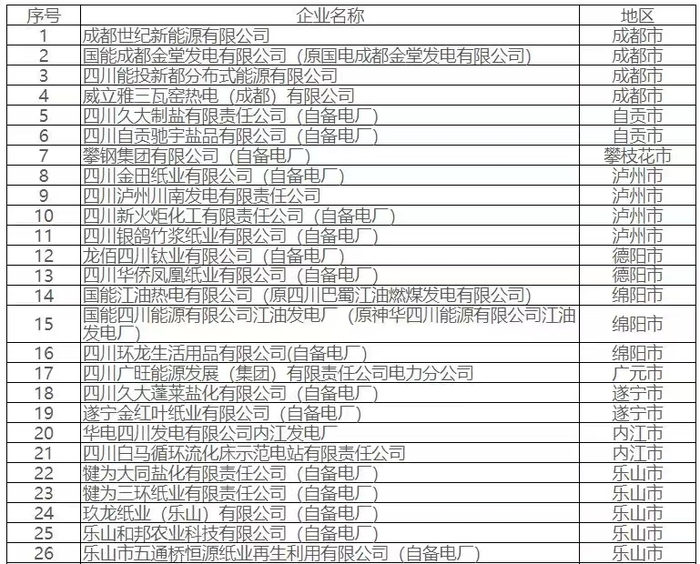 | 序号 | 企业名称 | 地区 |
|---|---|---|
| 1 | 成都世纪新能源有限公司 | 成都市 |
| 2 | 国能成都金堂发电有限公司（原国电成都金堂发电有限公司） | 成都市 |
| 3 | 四川能投新都分布式能源有限公司 | 成都市 |
| 4 | 威立雅三瓦窑热电（成都）有限公司 | 成都市 |
| 5 | 四川久大制盐有限责任公司（自备电厂） | 自贡市 |
| 6 | 四川自贡驰宇盐品有限公司（自备电厂） | 自贡市 |
| 7 | 攀钢集团有限公司（自备电厂） | 攀枝花市 |
| 8 | 四川金田纸业有限公司（自备电厂） | 泸州市 |
| 9 | 四川泸州川南发电有限责任公司 | 泸州市 |
| 10 | 四川新火炬化工有限责任公司（自备电厂） | 泸州市 |
| 11 | 四川银鸽竹浆纸业有限公司（自备电厂） | 泸州市 |
| 12 | 龙佰四川钛业有限公司（自备电厂） | 德阳市 |
| 13 | 四川华侨凤凰纸业有限公司（自备电厂） | 德阳市 |
| 14 | 国能江油热电有限公司（原四川巴蜀江油燃煤发电有限公司） | 绵阳市 |
| 15 | 国能四川能源有限公司江油发电厂（原神华四川能源有限公司江油发电厂） | 绵阳市 |
| 16 | 四川环龙生活用品有限公司(自备电厂) | 绵阳市 |
| 17 | 四川广旺能源发展（集团）有限责任公司电力分公司 | 广元市 |
| 18 | 四川久大蓬莱盐化有限公司（自备电厂） | 遂宁市 |
| 19 | 遂宁金红叶纸业有限公司（自备电厂） | 遂宁市 |
| 20 | 华电四川发电有限公司内江发电厂 | 内江市 |
| 21 | 四川白马循环流化床示范电站有限责任公司 | 内江市 |
| 22 | 犍为大同盐化有限责任公司（自备电厂） | 乐山市 |
| 23 | 犍为三环纸业有限责任公司（自备电厂） | 乐山市 |
| 24 | 玖龙纸业（乐山）有限公司（自备电厂） | 乐山市 |
| 25 | 乐山和邦农业科技有限公司（自备电厂） | 乐山市 |
| 26 | 乐山市五通桥恒源纸业再生利用有限公司（自备电厂） | 乐山市 |